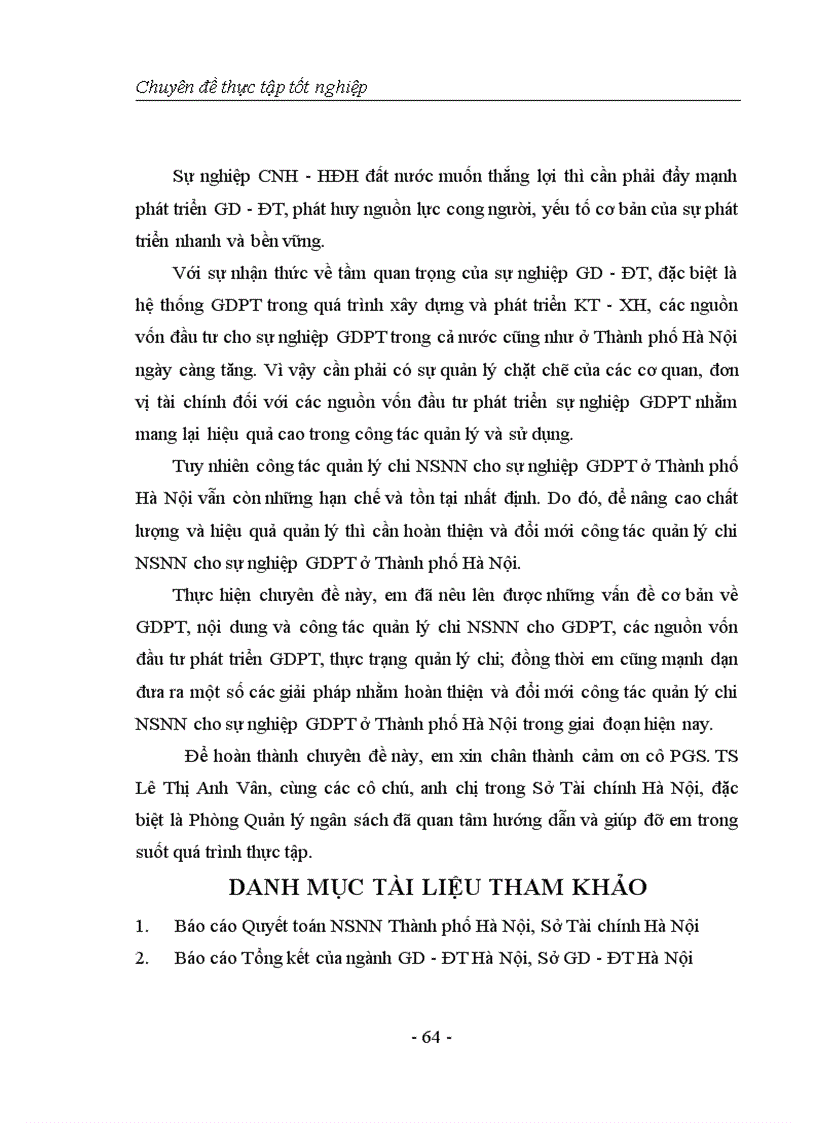 Chuyên đề thực tập tốt nghiệp

Sự nghiệp CNH - HĐH đất nước muốn thắng lợi thì cần phải đẩy mạnh phát triển GD - ĐT, phát huy nguồn lực cong người, yếu tố cơ bản của sự phát triển nhanh và bền vững.

Với sự nhận thức về tầm quan trọng của sự nghiệp GD - ĐT, đặc biệt là hệ thống GDPT trong quá trình xây dựng và phát triển KT - XH, các nguồn vốn đầu tư cho sự nghiệp GDPT trong cả nước cũng như ở Thành phố Hà Nội ngày càng tăng. Vì vậy cần phải có sự quản lý chặt chẽ của các cơ quan, đơn vị tài chính đối với các nguồn vốn đầu tư phát triển sự nghiệp GDPT nhằm mang lại hiệu quả cao trong công tác quản lý và sử dụng.

Tuy nhiên công tác quản lý chi NSNN cho sự nghiệp GDPT ở Thành phố Hà Nội vẫn còn những hạn chế và tồn tại nhất định. Do đó, để nâng cao chất lượng và hiệu quả quản lý thì cần hoàn thiện và đổi mới công tác quản lý chi NSNN cho sự nghiệp GDPT ở Thành phố Hà Nội.

Thực hiện chuyên đề này, em đã nêu lên được những vấn đề cơ bản về GDPT, nội dung và công tác quản lý chi NSNN cho GDPT, các nguồn vốn đầu tư phát triển GDPT, thực trạng quản lý chi; đồng thời em cũng mạnh dạn đưa ra một số các giải pháp nhằm hoàn thiện và đổi mới công tác quản lý chi NSNN cho sự nghiệp GDPT ở Thành phố Hà Nội trong giai đoạn hiện nay.

Để hoàn thành chuyên đề này, em xin chân thành cảm ơn cô PGS. TS Lê Thị Anh Vân, cùng các cô chú, anh chị trong Sở Tài chính Hà Nội, đặc biệt là Phòng Quản lý ngân sách đã quan tâm hướng dẫn và giúp đỡ em trong suốt quá trình thực tập.

DANH MỤC TÀI LIỆU THAM KHẢO

1. Báo cáo Quyết toán NSNN Thành phố Hà Nội, Sở Tài chính Hà Nội

2. Báo cáo Tổng kết của ngành GD - ĐT Hà Nội, Sở GD - ĐT Hà Nội

- 64 -